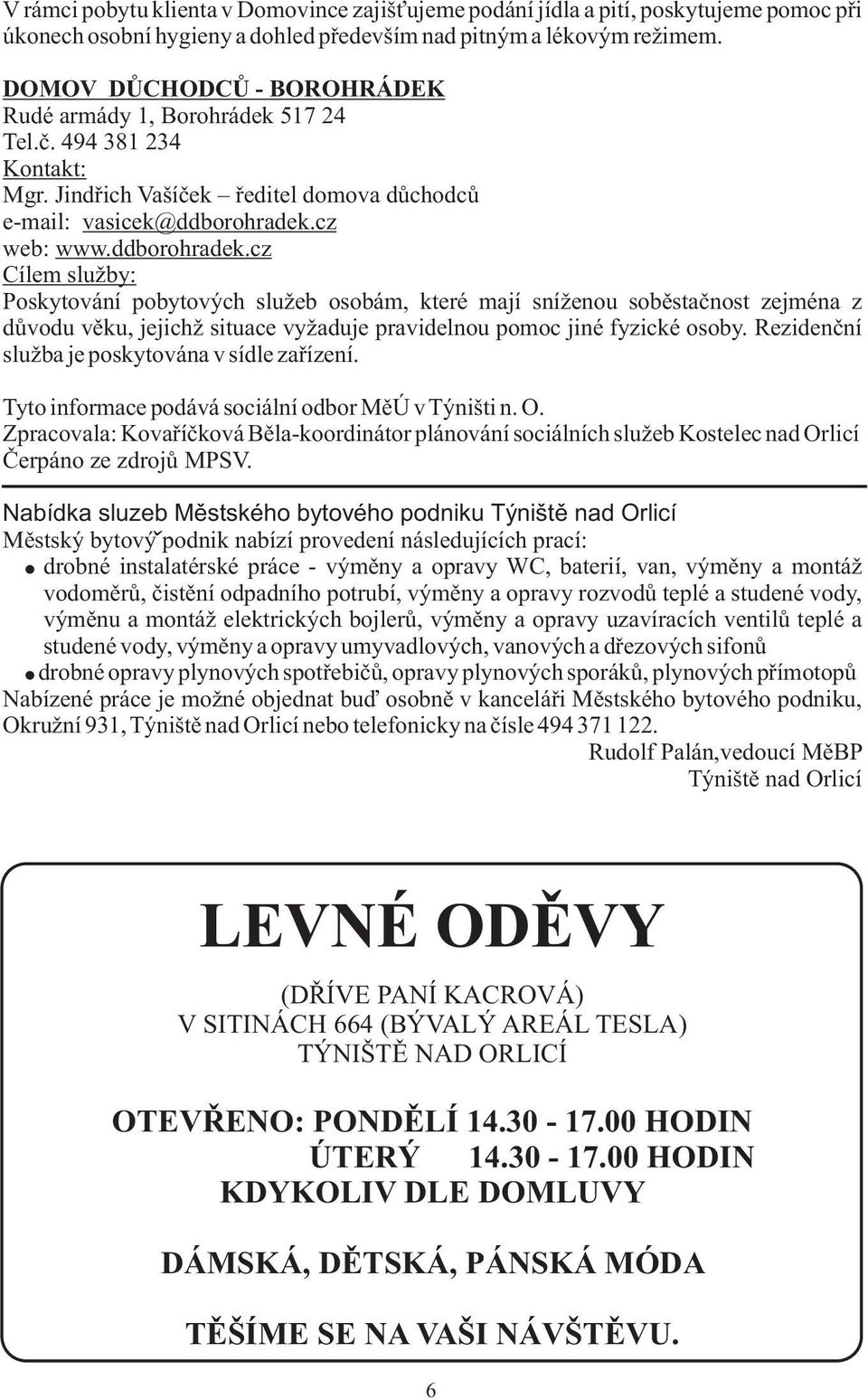 V rámci pobytu klienta v Domovince zajišťujeme podání jídla a pití, poskytujeme pomoc při úkonech osobní hygieny a dohled především nad pitným a lékovým režimem.

DOMOV DŮCHODCŮ - BOROHRÁDEK
Rudé armády 1, Borohrádek 517 24
Tel.č. 494 381 234
Kontakt:
Mgr. Jindřich Vašíček – ředitel domova důchodců
e-mail: vasicek@ddborohradek.cz
web: www.ddborohradek.cz
Cílem služby:
Poskytování pobytových služeb osobám, které mají sníženou soběstačnost zejména z důvodu věku, jejichž situace vyžaduje pravidelnou pomoc jiné fyzické osoby. Rezidenční služba je poskytována v sídle zařízení.

Tyto informace podává sociální odbor MěÚ v Týništi n. O.
Zpracovala: Kovaříčková Běla-koordinátor plánování sociálních služeb Kostelec nad Orlicí
Čerpáno ze zdrojů MPSV.

Nabídka sluzeb Městského bytového podniku Týniště nad Orlicí
Městský bytový podnik nabízí provedení následujících prací:
● drobné instalatérské práce - výměny a opravy WC, baterií, van, výměny a montáž vodoměrů, čistění odpadního potrubí, výměny a opravy rozvodů teplé a studené vody, výměnu a montáž elektrických bojlerů, výměny a opravy uzavíracích ventilů teplé a studené vody, výměny a opravy umyvadlových, vanových a dřezových sifonů
● drobné opravy plynových spotřebičů, opravy plynových sporáků, plynových přímotopů
Nabízené práce je možné objednat buď osobně v kanceláři Městského bytového podniku, Okružní 931, Týniště nad Orlicí nebo telefonicky na čísle 494 371 122.
Rudolf Palán,vedoucí MěBP
Týniště nad Orlicí

LEVNÉ ODĚVY

(DŘÍVE PANÍ KACROVÁ)
V SITINÁCH 664 (BÝVALÝ AREÁL TESLA)
TÝNIŠTĚ NAD ORLICÍ

OTEVŘENO: PONDĚLÍ 14.30 - 17.00 HODIN
ÚTERÝ 14.30 - 17.00 HODIN
KDYKOLIV DLE DOMLUVY

DÁMSKÁ, DĚTSKÁ, PÁNSKÁ MÓDA

TĚŠÍME SE NA VAŠI NÁVŠTĚVU.

6